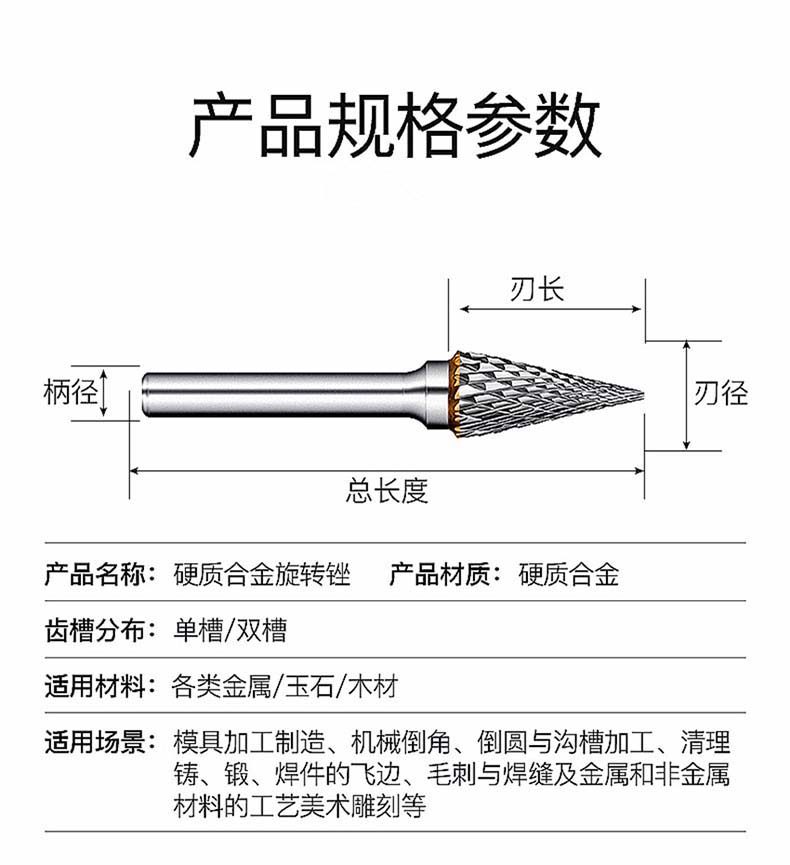 产品规格参数

刃长

柄径

刃径

总长度

产品名称：硬质合金旋转锉　产品材质：硬质合金

齿槽分布：单槽/双槽

适用材料：各类金属/玉石/木材

适用场景：模具加工制造、机械倒角、倒圆与沟槽加工、清理铸、锻、焊件的飞边、毛刺与焊缝及金属和非金属材料的工艺美术雕刻等